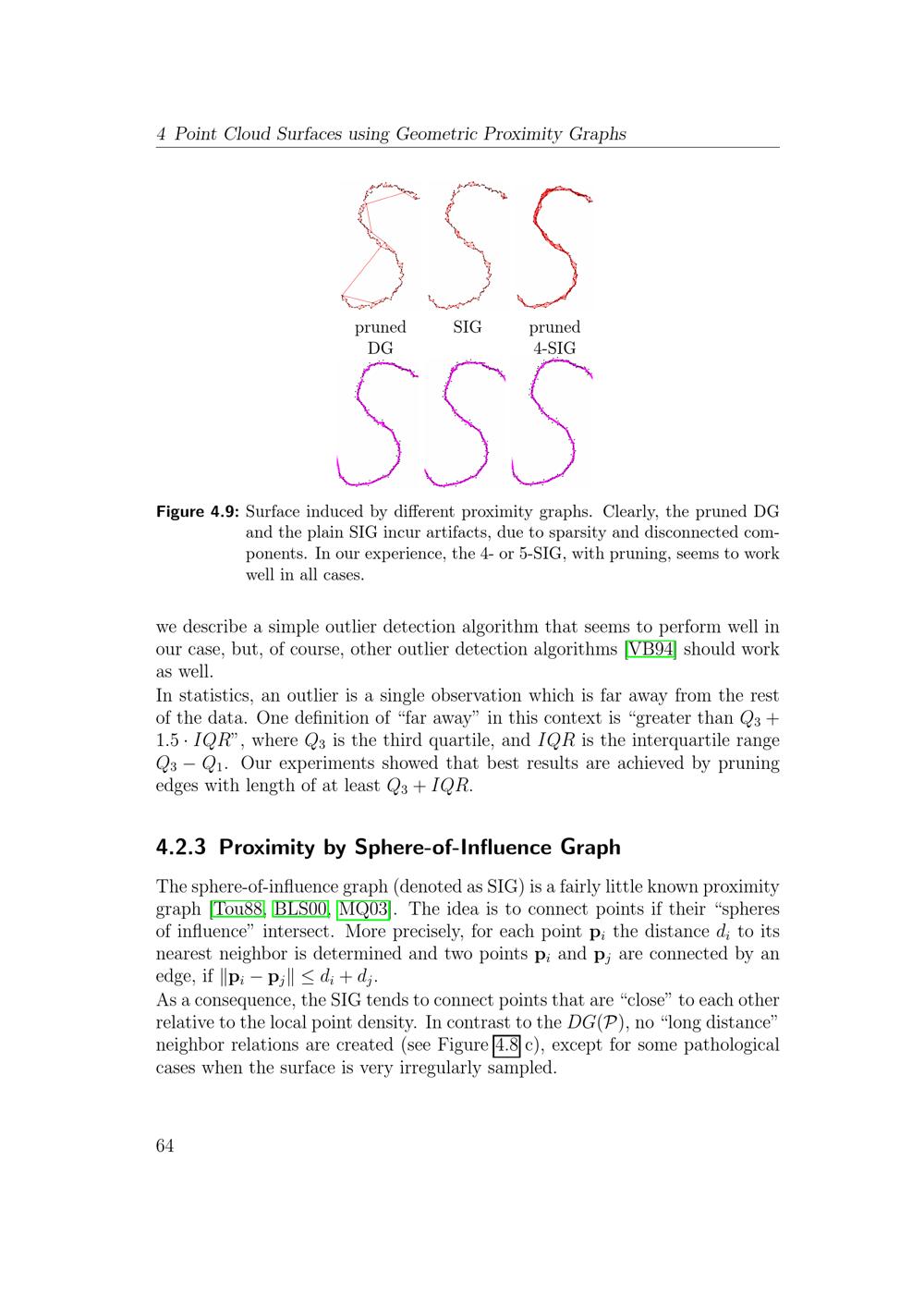 4 Point Cloud Surfaces using Geometric Proximity Graphs

pruned DG

SIG

pruned 4-SIG

Figure 4.9: Surface induced by different proximity graphs. Clearly, the pruned DG and the plain SIG incur artifacts, due to sparsity and disconnected components. In our experience, the 4- or 5-SIG, with pruning, seems to work well in all cases.

we describe a simple outlier detection algorithm that seems to perform well in our case, but, of course, other outlier detection algorithms [VB94] should work as well.
In statistics, an outlier is a single observation which is far away from the rest of the data. One definition of “far away” in this context is “greater than $Q_3 + 1.5 \cdot IQR$”, where $Q_3$ is the third quartile, and $IQR$ is the interquartile range $Q_3 - Q_1$. Our experiments showed that best results are achieved by pruning edges with length of at least $Q_3 + IQR$.

4.2.3 Proximity by Sphere-of-Influence Graph

The sphere-of-influence graph (denoted as SIG) is a fairly little known proximity graph [Tou88, BLS00, MQ03]. The idea is to connect points if their “spheres of influence” intersect. More precisely, for each point $\mathbf{p}_i$ the distance $d_i$ to its nearest neighbor is determined and two points $\mathbf{p}_i$ and $\mathbf{p}_j$ are connected by an edge, if $\|\mathbf{p}_i - \mathbf{p}_j\| \leq d_i + d_j$.
As a consequence, the SIG tends to connect points that are “close” to each other relative to the local point density. In contrast to the $DG(\mathcal{P})$, no “long distance” neighbor relations are created (see Figure 4.8 c), except for some pathological cases when the surface is very irregularly sampled.

64